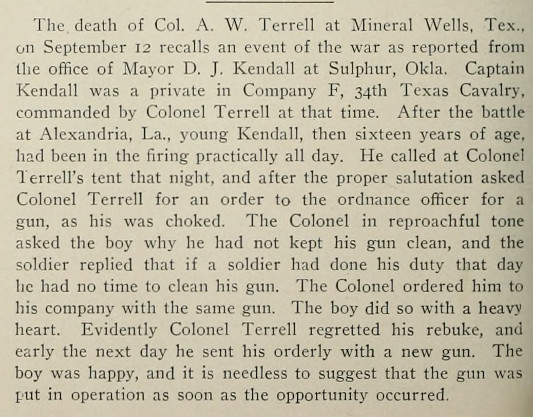 The death of Col. A. W. Terrell at Mineral Wells, Tex., on September 12 recalls an event of the war as reported from the office of Mayor D. J. Kendall at Sulphur, Okla. Captain Kendall was a private in Company F, 34th Texas Cavalry, commanded by Colonel Terrell at that time. After the battle at Alexandria, La., young Kendall, then sixteen years of age, had been in the firing practically all day. He called at Colonel Terrell's tent that night, and after the proper salutation asked Colonel Terrell for an order to the ordnance officer for a gun, as his was choked. The Colonel in reproachful tone asked the boy why he had not kept his gun clean, and the soldier replied that if a soldier had done his duty that day he had no time to clean his gun. The Colonel ordered him to his company with the same gun. The boy did so with a heavy heart. Evidently Colonel Terrell regretted his rebuke, and early the next day he sent his orderly with a new gun. The boy was happy, and it is needless to suggest that the gun was put in operation as soon as the opportunity occurred.